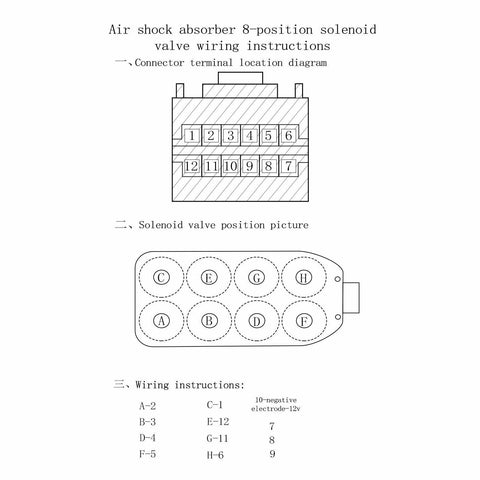 Air shock absorber 8-position solenoid valve wiring instructions

一、Connector terminal location diagram

1 2 3 4 5 6

12 11 10 9 8 7

二、Solenoid valve position picture

C E G H

A B D F

三、Wiring instructions:

A-2
B-3
D-4
F-5

C-1
E-12
G-11
H-6

10-negative electrode-12v
7
8
9